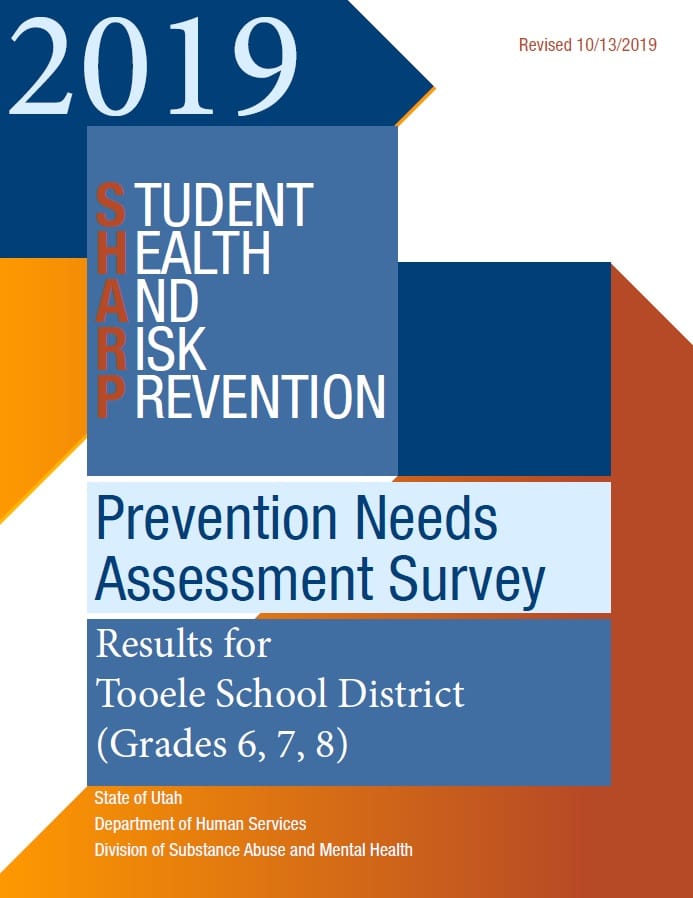 2019

Revised 10/13/2019

STUDENT
HEALTH
AND
RISK
PREVENTION

Prevention Needs Assessment Survey

Results for Tooele School District (Grades 6, 7, 8)

State of Utah
Department of Human Services
Division of Substance Abuse and Mental Health